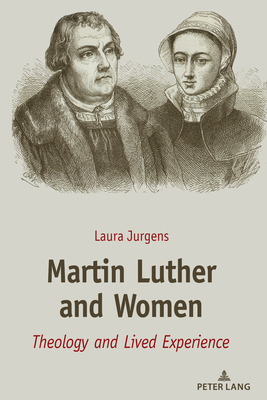 Laura Jurgens

Martin Luther and Women

Theology and Lived Experience

PETER LANG